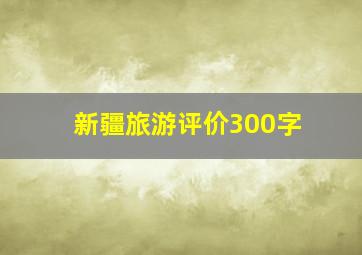 新疆旅游评价300字